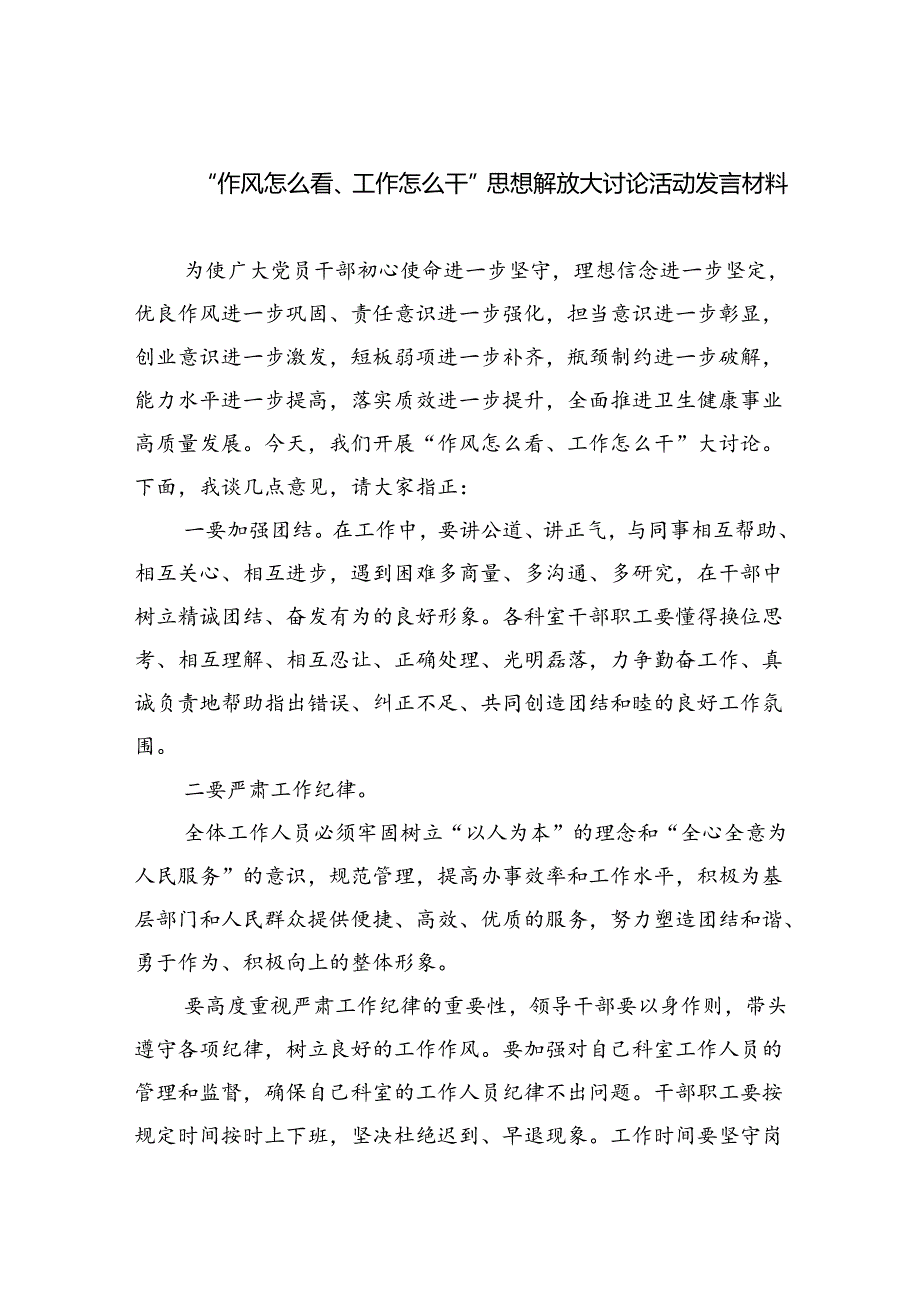 “作风怎么看、工作怎么干”思想解放大讨论活动发言材料

为使广大党员干部初心使命进一步坚守，理想信念进一步坚定，优良作风进一步巩固、责任意识进一步强化，担当意识进一步彰显，创业意识进一步激发，短板弱项进一步补齐，瓶颈制约进一步破解，能力水平进一步提高，落实质效进一步提升，全面推进卫生健康事业高质量发展。今天，我们开展“作风怎么看、工作怎么干”大讨论。下面，我谈几点意见，请大家指正：

一要加强团结。在工作中，要讲公道、讲正气，与同事相互帮助、相互关心、相互进步，遇到困难多商量、多沟通、多研究，在干部中树立精诚团结、奋发有为的良好形象。各科室干部职工要懂得换位思考、相互理解、相互忍让、正确处理、光明磊落，力争勤奋工作、真诚负责地帮助指出错误、纠正不足、共同创造团结和睦的良好工作氛围。

二要严肃工作纪律。

全体工作人员必须牢固树立“以人为本”的理念和“全心全意为人民服务”的意识，规范管理，提高办事效率和工作水平，积极为基层部门和人民群众提供便捷、高效、优质的服务，努力塑造团结和谐、勇于作为、积极向上的整体形象。

要高度重视严肃工作纪律的重要性，领导干部要以身作则，带头遵守各项纪律，树立良好的工作作风。要加强对自己科室工作人员的管理和监督，确保自己科室的工作人员纪律不出问题。干部职工要按规定时间按时上下班，坚决杜绝迟到、早退现象。工作时间要坚守岗